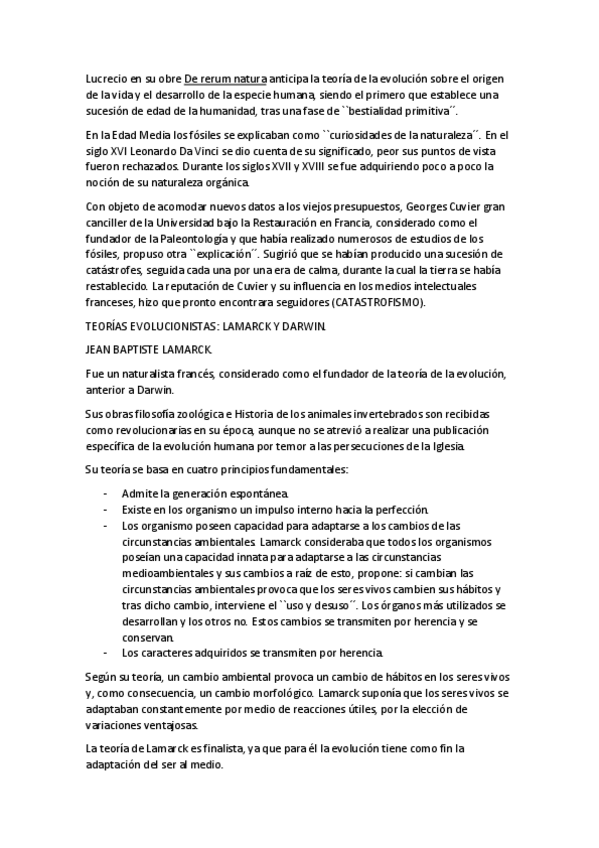 Lucrecio en su obre De rerum natura anticipa la teoría de la evolución sobre el origen de la vida y el desarrollo de la especie humana, siendo el primero que establece una sucesión de edad de la humanidad, tras una fase de ``bestialidad primitiva´´.

En la Edad Media los fósiles se explicaban como ``curiosidades de la naturaleza´´. En el siglo XVI Leonardo Da Vinci se dio cuenta de su significado, peor sus puntos de vista fueron rechazados. Durante los siglos XVII y XVIII se fue adquiriendo poco a poco la noción de su naturaleza orgánica.

Con objeto de acomodar nuevos datos a los viejos presupuestos, Georges Cuvier gran canciller de la Universidad bajo la Restauración en Francia, considerado como el fundador de la Paleontología y que había realizado numerosos de estudios de los fósiles, propuso otra ``explicación´´. Sugirió que se habían producido una sucesión de catástrofes, seguida cada una por una era de calma, durante la cual la tierra se había restablecido. La reputación de Cuvier y su influencia en los medios intelectuales franceses, hizo que pronto encontrara seguidores (CATASTROFISMO).

TEORÍAS EVOLUCIONISTAS: LAMARCK Y DARWIN.

JEAN BAPTISTE LAMARCK.

Fue un naturalista francés, considerado como el fundador de la teoría de la evolución, anterior a Darwin.

Sus obras filosofía zoológica e Historia de los animales invertebrados son recibidas como revolucionarias en su época, aunque no se atrevió a realizar una publicación específica de la evolución humana por temor a las persecuciones de la Iglesia.

Su teoría se basa en cuatro principios fundamentales:

- Admite la generación espontánea.
- Existe en los organismo un impulso interno hacia la perfección.
- Los organismo poseen capacidad para adaptarse a los cambios de las circunstancias ambientales. Lamarck consideraba que todos los organismos poseían una capacidad innata para adaptarse a las circunstancias medioambientales y sus cambios a raíz de esto, propone: si cambian las circunstancias ambientales provoca que los seres vivos cambien sus hábitos y tras dicho cambio, interviene el ``uso y desuso´´. Los órganos más utilizados se desarrollan y los otros no. Estos cambios se transmiten por herencia y se conservan.
- Los caracteres adquiridos se transmiten por herencia.

Según su teoría, un cambio ambiental provoca un cambio de hábitos en los seres vivos y, como consecuencia, un cambio morfológico. Lamarck suponía que los seres vivos se adaptaban constantemente por medio de reacciones útiles, por la elección de variaciones ventajosas.

La teoría de Lamarck es finalista, ya que para él la evolución tiene como fin la adaptación del ser al medio.